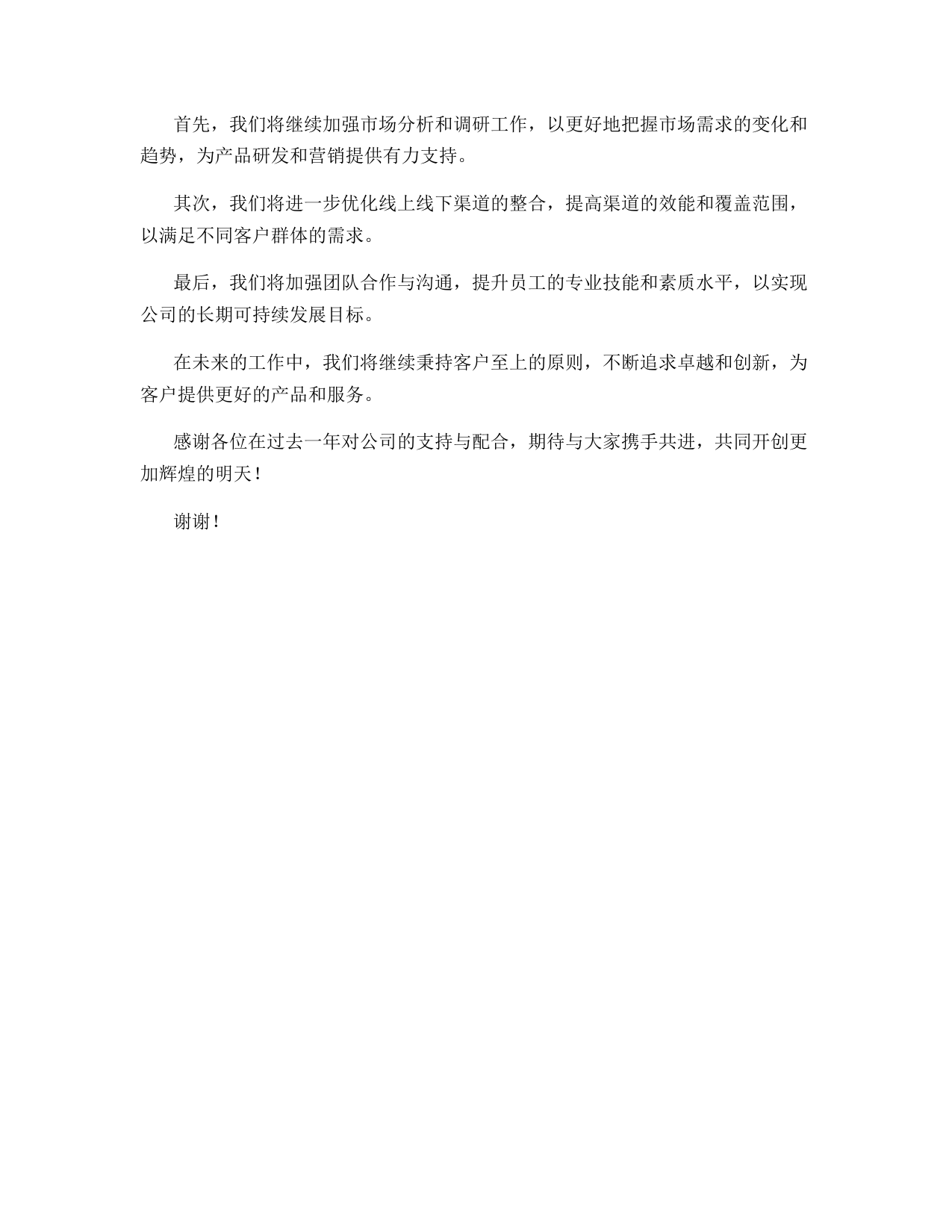 首先，我们将继续加强市场分析和调研工作，以更好地把握市场需求的变化和趋势，为产品研发和营销提供有力支持。

其次，我们将进一步优化线上线下渠道的整合，提高渠道的效能和覆盖范围，以满足不同客户群体的需求。

最后，我们将加强团队合作与沟通，提升员工的专业技能和素质水平，以实现公司的长期可持续发展目标。

在未来的工作中，我们将继续秉持客户至上的原则，不断追求卓越和创新，为客户提供更好的产品和服务。

感谢各位在过去一年对公司的支持与配合，期待与大家携手共进，共同开创更加辉煌的明天！

谢谢！